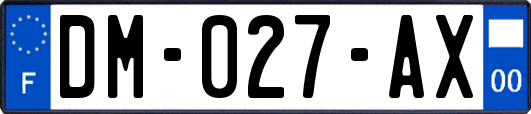 F

DM-027-AX

00